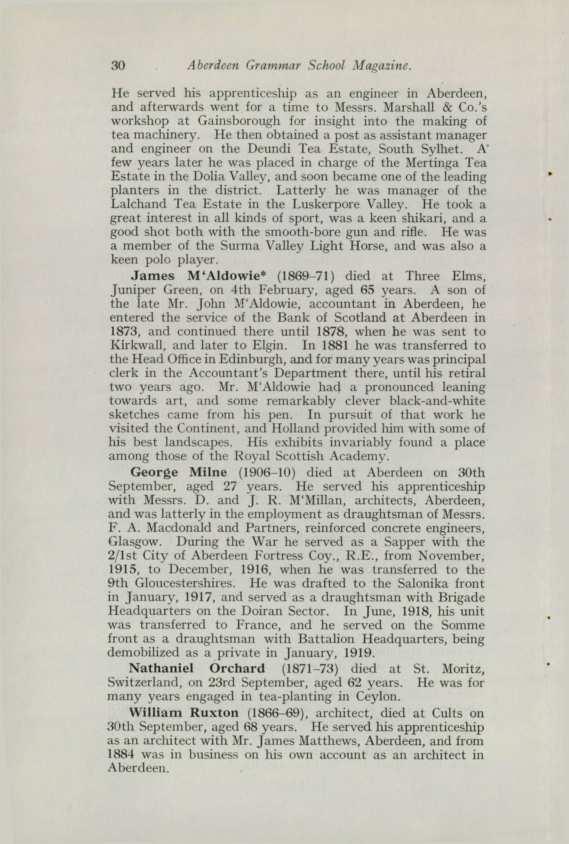 30 Aberdeen Grammar School Magazine.

He served his apprenticeship as an engineer in Aberdeen, and afterwards went for a time to Messrs. Marshall & Co.'s workshop at Gainsborough for insight into the making of tea machinery. He then obtained a post as assistant manager and engineer on the Deundi Tea Estate, South Sylhet. A few years later he was placed in charge of the Mertinga Tea Estate in the Dolia Valley, and soon became one of the leading planters in the district. Latterly he was manager of the Lalchand Tea Estate in the Luskerpore Valley. He took a great interest in all kinds of sport, was a keen shikari, and a good shot both with the smooth-bore gun and rifle. He was a member of the Surma Valley Light Horse, and was also a keen polo player.

James M'Aldowie* (1869–71) died at Three Elms, Juniper Green, on 4th February, aged 65 years. A son of the late Mr. John M'Aldowie, accountant in Aberdeen, he entered the service of the Bank of Scotland at Aberdeen in 1873, and continued there until 1878, when he was sent to Kirkwall, and later to Elgin. In 1881 he was transferred to the Head Office in Edinburgh, and for many years was principal clerk in the Accountant's Department there, until his retiral two years ago. Mr. M'Aldowie had a pronounced leaning towards art, and some remarkably clever black-and-white sketches came from his pen. In pursuit of that work he visited the Continent, and Holland provided him with some of his best landscapes. His exhibits invariably found a place among those of the Royal Scottish Academy.

George Milne (1906–10) died at Aberdeen on 30th September, aged 27 years. He served his apprenticeship with Messrs. D. and J. R. M'Millan, architects, Aberdeen, and was latterly in the employment as draughtsman of Messrs. F. A. Macdonald and Partners, reinforced concrete engineers, Glasgow. During the War he served as a Sapper with the 2/1st City of Aberdeen Fortress Coy., R.E., from November, 1915, to December, 1916, when he was transferred to the 9th Gloucestershires. He was drafted to the Salonika front in January, 1917, and served as a draughtsman with Brigade Headquarters on the Doiran Sector. In June, 1918, his unit was transferred to France, and he served on the Somme front as a draughtsman with Battalion Headquarters, being demobilized as a private in January, 1919.

Nathaniel Orchard (1871–73) died at St. Moritz, Switzerland, on 23rd September, aged 62 years. He was for many years engaged in tea-planting in Ceylon.

William Ruxton (1866–69), architect, died at Cults on 30th September, aged 68 years. He served his apprenticeship as an architect with Mr. James Matthews, Aberdeen, and from 1884 was in business on his own account as an architect in Aberdeen.